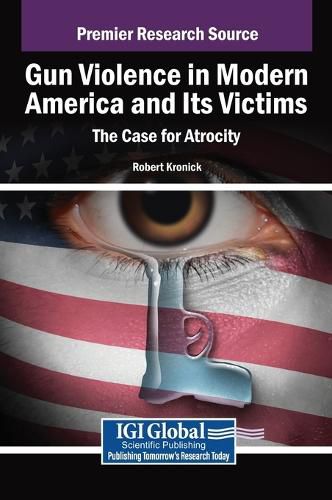 Premier Research Source

Gun Violence in Modern America and Its Victims

The Case for Atrocity

Robert Kronick

IGI Global
Scientific Publishing
Publishing Tomorrow's Research Today